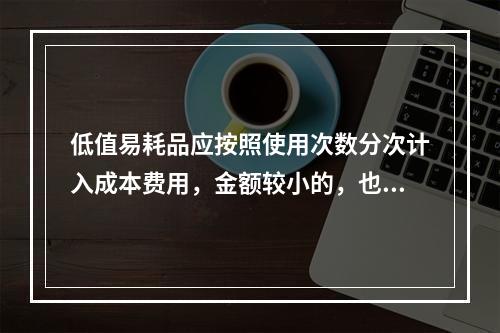 低值易耗品应按照使用次数分次计入成本费用，金额较小的，也...